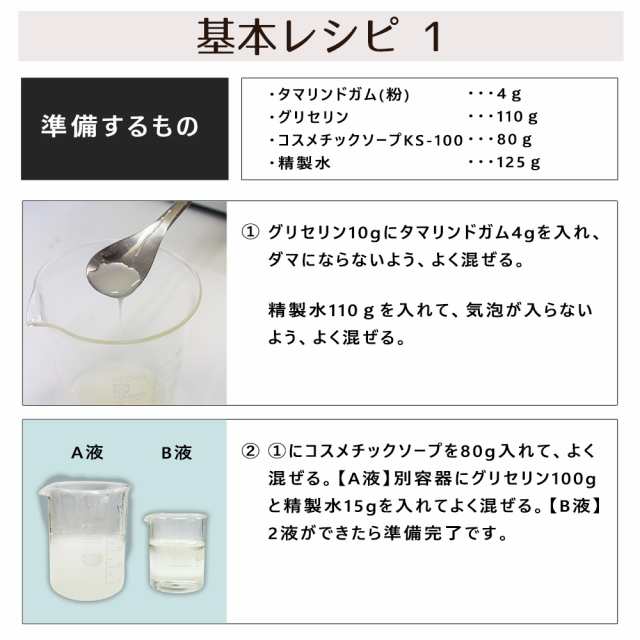 基本レシピ 1

準備するもの

・タマリンドガム(粉) ・・・4 g
・グリセリン ・・・110 g
・コスメチックソープKS-100 ・・・80 g
・精製水 ・・・125 g

① グリセリン10gにタマリンドガム4gを入れ、ダマにならないよう、よく混ぜる。

精製水110 g を入れて、気泡が入らないよう、よく混ぜる。

A液 B液

② ①にコスメチックソープを80g入れて、よく混ぜる。【A液】別容器にグリセリン100gと精製水15gを入れてよく混ぜる。【B液】2液ができたら準備完了です。